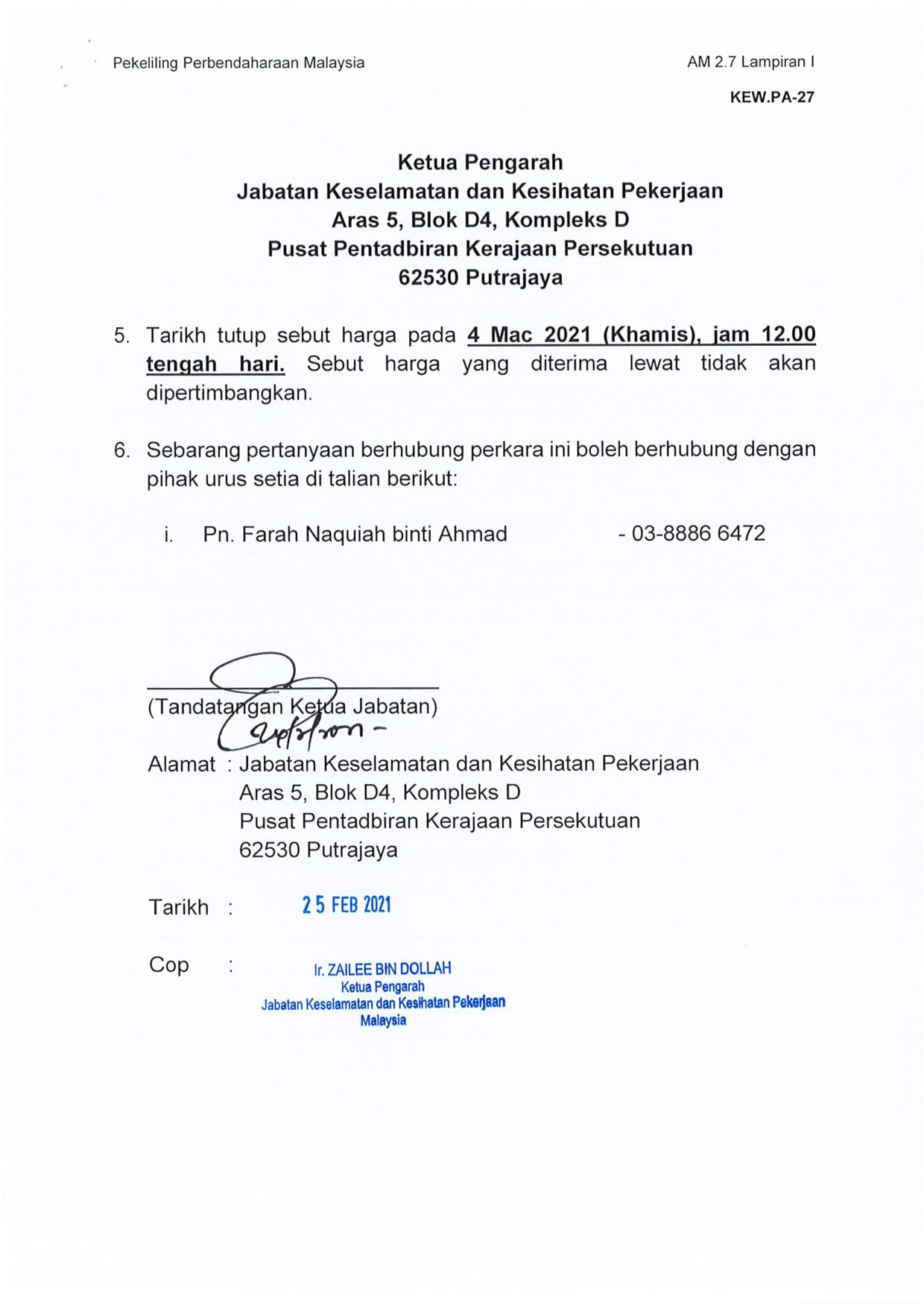 Pekeliling Perbendaharaan Malaysia

AM 2.7 Lampiran I

KEW.PA-27

Ketua Pengarah
Jabatan Keselamatan dan Kesihatan Pekerjaan
Aras 5, Blok D4, Kompleks D
Pusat Pentadbiran Kerajaan Persekutuan
62530 Putrajaya

5. Tarikh tutup sebut harga pada 4 Mac 2021 (Khamis), jam 12.00 tengah hari. Sebut harga yang diterima lewat tidak akan dipertimbangkan.

6. Sebarang pertanyaan berhubung perkara ini boleh berhubung dengan pihak urus setia di talian berikut:

i. Pn. Farah Naquiah binti Ahmad - 03-8886 6472

(Tandatangan Ketua Jabatan)

Alamat : Jabatan Keselamatan dan Kesihatan Pekerjaan
Aras 5, Blok D4, Kompleks D
Pusat Pentadbiran Kerajaan Persekutuan
62530 Putrajaya

Tarikh : 25 FEB 2021

Cop : Ir. ZAILEE BIN DOLLAH
Ketua Pengarah
Jabatan Keselamatan dan Kesihatan Pekerjaan
Malaysia